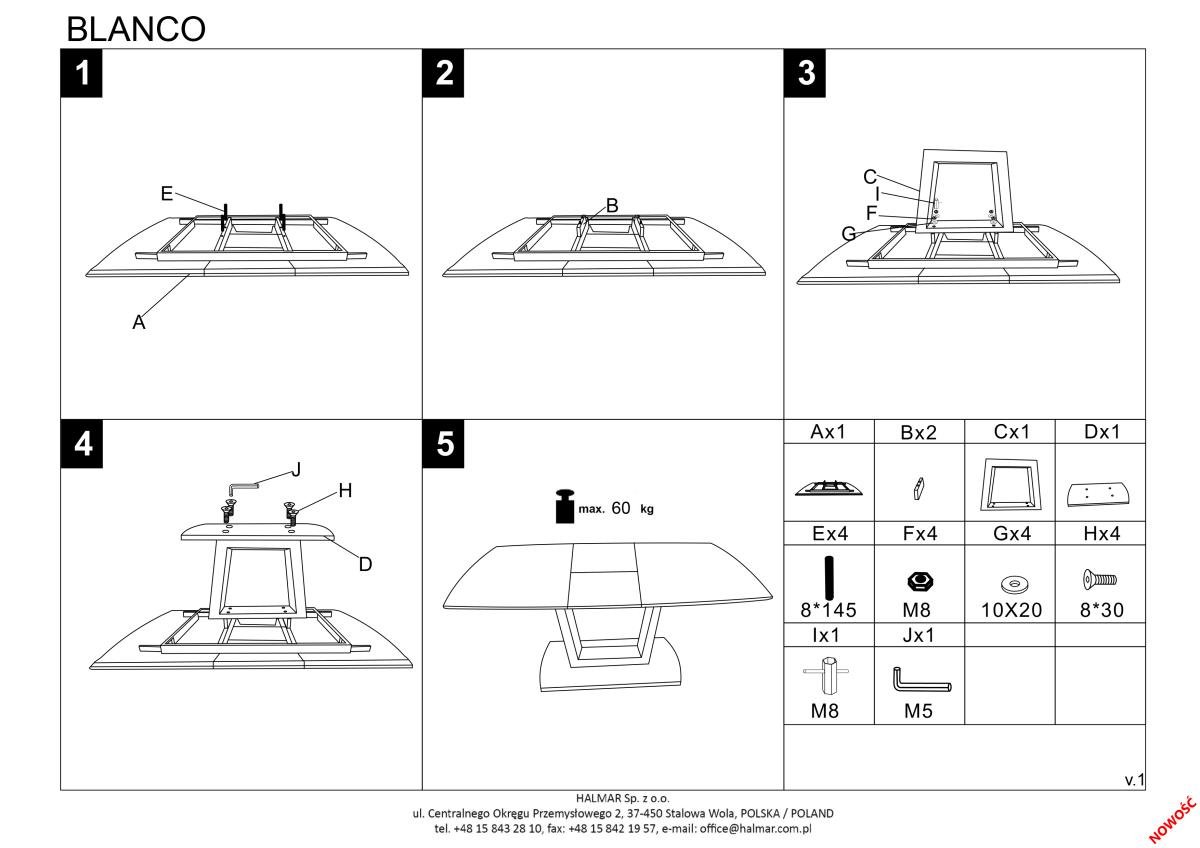 BLANCO

1

E

A

2

B

3

C
I
F
G

4

J
H
D

5

max. 60 kg

| Ax1 | Bx2 | Cx1 | Dx1 |
|---|---|---|---|
| | | | |
| Ex4 | Fx4 | Gx4 | Hx4 |
| 8*145 | M8 | 10X20 | 8*30 |
| Ix1 | Jx1 | | |
| M8 | M5 | | |

v.1

HALMAR Sp. z o.o.
ul. Centralnego Okręgu Przemysłowego 2, 37-450 Stalowa Wola, POLSKA / POLAND
tel. +48 15 843 28 10, fax: +48 15 842 19 57, e-mail: office@halmar.com.pl

NOWOŚĆ